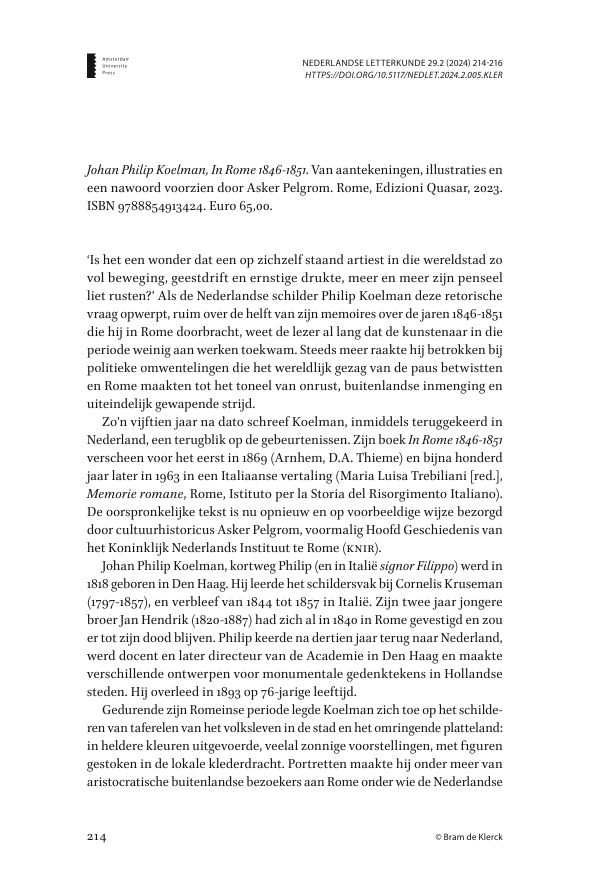 Amsterdam University Press

NEDERLANDSE LETTERKUNDE 29.2 (2024) 214-216
HTTPS://DOI.ORG/10.5117/NEDLET.2024.2.005.KLER

Johan Philip Koelman, In Rome 1846-1851. Van aantekeningen, illustraties en een nawoord voorzien door Asker Pelgrom. Rome, Edizioni Quasar, 2023. ISBN 9788854913424. Euro 65,00.

'Is het een wonder dat een op zichzelf staand artiest in die wereldstad zo vol beweging, geestdrift en ernstige drukte, meer en meer zijn penseel liet rusten?' Als de Nederlandse schilder Philip Koelman deze retorische vraag opwerpt, ruim over de helft van zijn memoires over de jaren 1846-1851 die hij in Rome doorbracht, weet de lezer al lang dat de kunstenaar in die periode weinig aan werken toekwam. Steeds meer raakte hij betrokken bij politieke omwentelingen die het wereldlijk gezag van de paus betwistten en Rome maakten tot het toneel van onrust, buitenlandse inmenging en uiteindelijk gewapende strijd.

Zo'n vijftien jaar na dato schreef Koelman, inmiddels teruggekeerd in Nederland, een terugblik op de gebeurtenissen. Zijn boek In Rome 1846-1851 verscheen voor het eerst in 1869 (Arnhem, D.A. Thieme) en bijna honderd jaar later in 1963 in een Italiaanse vertaling (Maria Luisa Trebiliani [red.], Memorie romane, Rome, Istituto per la Storia del Risorgimento Italiano). De oorspronkelijke tekst is nu opnieuw en op voorbeeldige wijze bezorgd door cultuurhistoricus Asker Pelgrom, voormalig Hoofd Geschiedenis van het Koninklijk Nederlands Instituut te Rome (KNIR).

Johan Philip Koelman, kortweg Philip (en in Italië signor Filippo) werd in 1818 geboren in Den Haag. Hij leerde het schildersvak bij Cornelis Kruseman (1797-1857), en verbleef van 1844 tot 1857 in Italië. Zijn twee jaar jongere broer Jan Hendrik (1820-1887) had zich al in 1840 in Rome gevestigd en zou er tot zijn dood blijven. Philip keerde na dertien jaar terug naar Nederland, werd docent en later directeur van de Academie in Den Haag en maakte verschillende ontwerpen voor monumentale gedenktekens in Hollandse steden. Hij overleed in 1893 op 76-jarige leeftijd.

Gedurende zijn Romeinse periode legde Koelman zich toe op het schilderen van taferelen van het volksleven in de stad en het omringende platteland: in heldere kleuren uitgevoerde, veelal zonnige voorstellingen, met figuren gestoken in de lokale klederdracht. Portretten maakte hij onder meer van aristocratische buitenlandse bezoekers aan Rome onder wie de Nederlandse

214

© Bram de Klerck